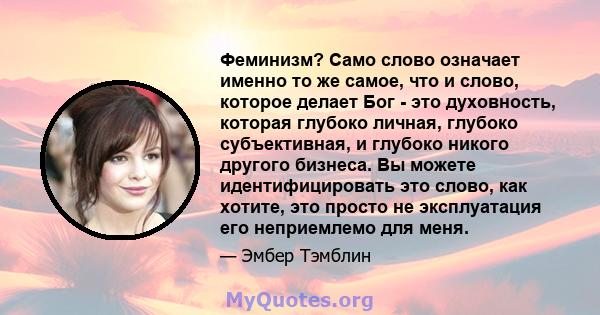 Феминизм? Само слово означает именно то же самое, что и слово, которое делает Бог - это духовность, которая глубоко личная, глубоко субъективная, и глубоко никого другого бизнеса. Вы можете идентифицировать это слово, как хотите, это просто не эксплуатация его неприемлемо для меня.

— Эмбер Тэмблин

MyQuotes.org